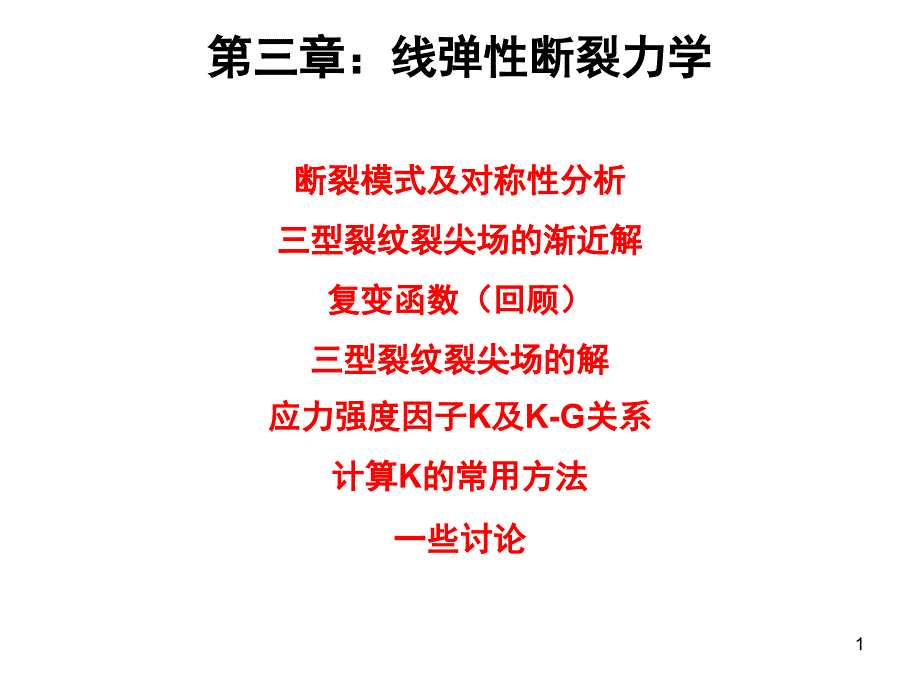 第三章：线弹性断裂力学

断裂模式及对称性分析

三型裂纹裂尖场的渐近解

复变函数（回顾）

三型裂纹裂尖场的解

应力强度因子K及K-G关系

计算K的常用方法

一些讨论

1